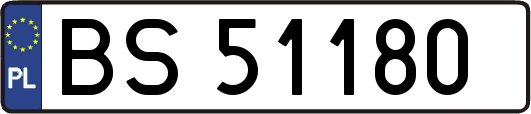 PL
BS 51180